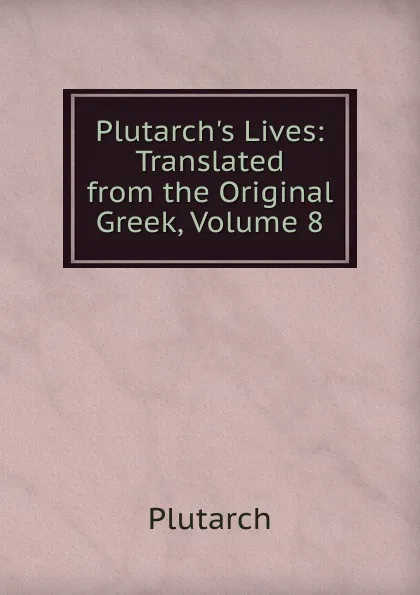 Plutarch's Lives: Translated from the Original Greek, Volume 8

Plutarch